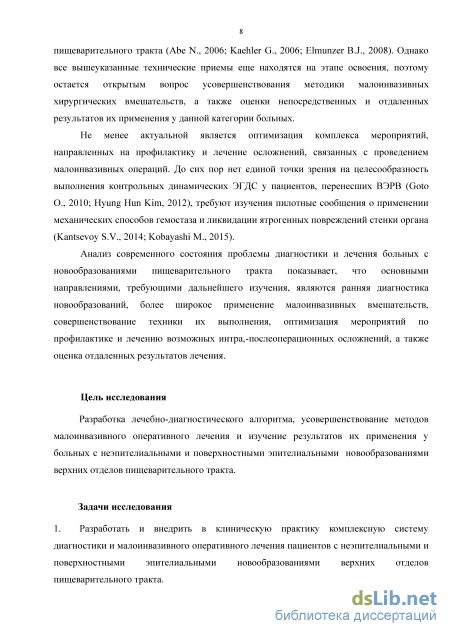 8

пищеварительного тракта (Abe N., 2006; Kaehler G., 2006; Elmunzer B.J., 2008). Однако все вышеуказанные технические приемы еще находятся на этапе освоения, поэтому остается открытым вопрос усовершенствования методики малоинвазивных хирургических вмешательств, а также оценки непосредственных и отдаленных результатов их применения у данной категории больных.

Не менее актуальной является оптимизация комплекса мероприятий, направленных на профилактику и лечение осложнений, связанных с проведением малоинвазивных операций. До сих пор нет единой точки зрения на целесообразность выполнения контрольных динамических ЭГДС у пациентов, перенесших ВЭРВ (Goto O., 2010; Hyung Hun Kim, 2012), требуют изучения пилотные сообщения о применении механических способов гемостаза и ликвидации ятрогенных повреждений стенки органа (Kantsevoy S.V., 2014; Kobayashi M., 2015).

Анализ современного состояния проблемы диагностики и лечения больных с новообразованиями пищеварительного тракта показывает, что основными направлениями, требующими дальнейшего изучения, являются ранняя диагностика новообразований, более широкое применение малоинвазивных вмешательств, совершенствование техники их выполнения, оптимизация мероприятий по профилактике и лечению возможных интра,-послеоперационных осложнений, а также оценка отдаленных результатов лечения.

Цель исследования

Разработка лечебно-диагностического алгоритма, усовершенствование методов малоинвазивного оперативного лечения и изучение результатов их применения у больных с неэпителиальными и поверхностными эпителиальными новообразованиями верхних отделов пищеварительного тракта.

Задачи исследования

1. Разработать и внедрить в клиническую практику комплексную систему диагностики и малоинвазивного оперативного лечения пациентов с неэпителиальными и поверхностными эпителиальными новообразованиями верхних отделов пищеварительного тракта.

dsLib.net
библиотека диссертаций